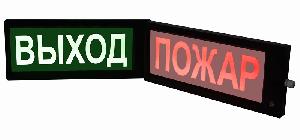 ВЫХОД

ПОЖАР